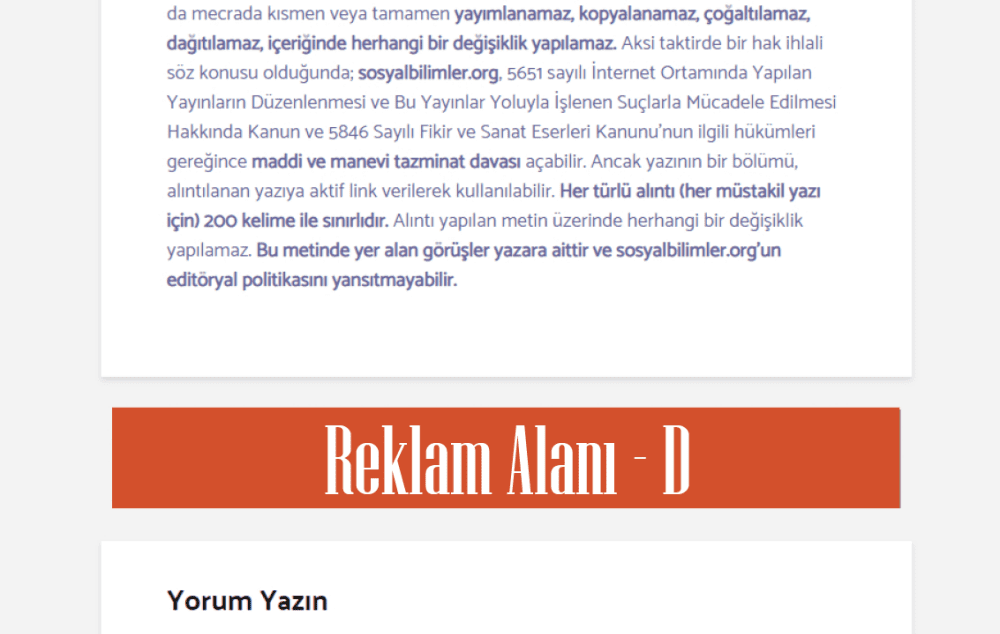 da mecrada kısmen veya tamamen yayımlanamaz, kopyalanamaz, çoğaltılamaz, dağıtılamaz, içeriğinde herhangi bir değişiklik yapılamaz. Aksi taktirde bir hak ihlali söz konusu olduğunda; sosyalbilimler.org, 5651 sayılı İnternet Ortamında Yapılan Yayınların Düzenlenmesi ve Bu Yayınlar Yoluyla İşlenen Suçlarla Mücadele Edilmesi Hakkında Kanun ve 5846 Sayılı Fikir ve Sanat Eserleri Kanunu'nun ilgili hükümleri gereğince maddi ve manevi tazminat davası açabilir. Ancak yazının bir bölümü, alıntılanan yazıya aktif link verilerek kullanılabilir. Her türlü alıntı (her müstakil yazı için) 200 kelime ile sınırlıdır. Alıntı yapılan metin üzerinde herhangi bir değişiklik yapılamaz. Bu metinde yer alan görüşler yazara aittir ve sosyalbilimler.org'un editöryal politikasını yansıtmayabilir.

Reklam Alanı - D

Yorum Yazın